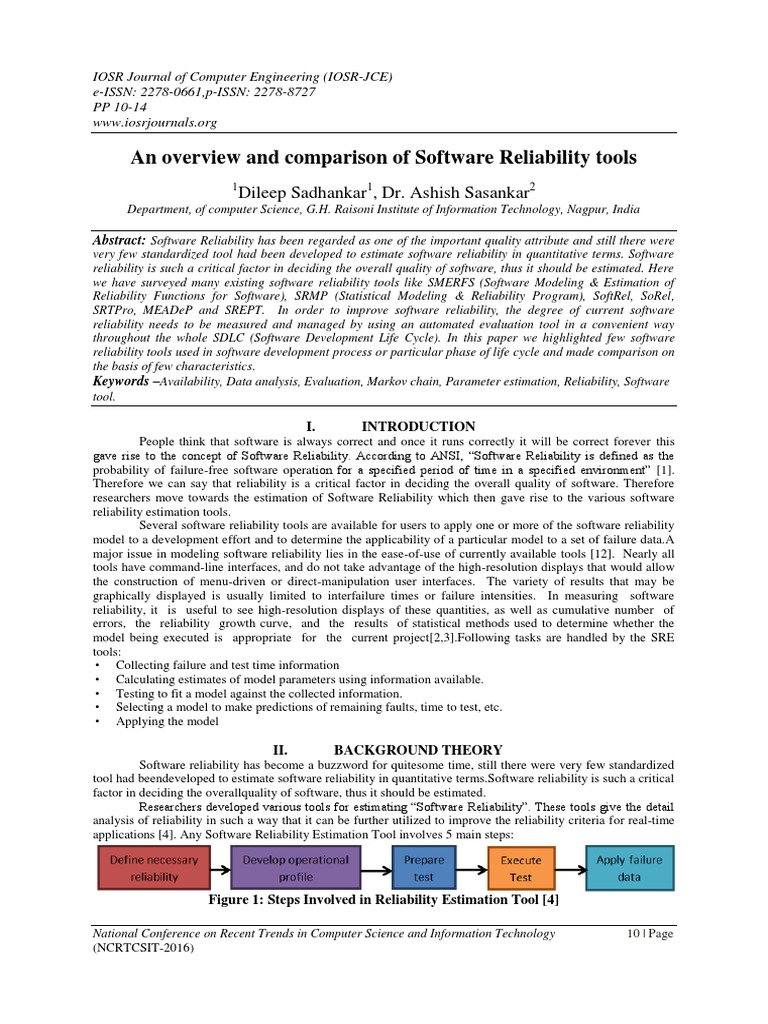 IOSR Journal of Computer Engineering (IOSR-JCE)
e-ISSN: 2278-0661,p-ISSN: 2278-8727
PP 10-14
www.iosrjournals.org

An overview and comparison of Software Reliability tools

$^1$Dileep Sadhankar$^1$, Dr. Ashish Sasankar$^2$

Department, of computer Science, G.H. Raisoni Institute of Information Technology, Nagpur, India

Abstract: Software Reliability has been regarded as one of the important quality attribute and still there were very few standardized tool had been developed to estimate software reliability in quantitative terms. Software reliability is such a critical factor in deciding the overall quality of software, thus it should be estimated. Here we have surveyed many existing software reliability tools like SMERFS (Software Modeling & Estimation of Reliability Functions for Software), SRMP (Statistical Modeling & Reliability Program), SoftRel, SoRel, SRTPro, MEADeP and SREPT. In order to improve software reliability, the degree of current software reliability needs to be measured and managed by using an automated evaluation tool in a convenient way throughout the whole SDLC (Software Development Life Cycle). In this paper we highlighted few software reliability tools used in software development process or particular phase of life cycle and made comparison on the basis of few characteristics.
Keywords –Availability, Data analysis, Evaluation, Markov chain, Parameter estimation, Reliability, Software tool.

I. INTRODUCTION

People think that software is always correct and once it runs correctly it will be correct forever this gave rise to the concept of Software Reliability. According to ANSI, "Software Reliability is defined as the probability of failure-free software operation for a specified period of time in a specified environment" [1]. Therefore we can say that reliability is a critical factor in deciding the overall quality of software. Therefore researchers move towards the estimation of Software Reliability which then gave rise to the various software reliability estimation tools.

Several software reliability tools are available for users to apply one or more of the software reliability model to a development effort and to determine the applicability of a particular model to a set of failure data.A major issue in modeling software reliability lies in the ease-of-use of currently available tools [12]. Nearly all tools have command-line interfaces, and do not take advantage of the high-resolution displays that would allow the construction of menu-driven or direct-manipulation user interfaces. The variety of results that may be graphically displayed is usually limited to interfailure times or failure intensities. In measuring software reliability, it is useful to see high-resolution displays of these quantities, as well as cumulative number of errors, the reliability growth curve, and the results of statistical methods used to determine whether the model being executed is appropriate for the current project[2,3].Following tasks are handled by the SRE tools:
• Collecting failure and test time information
• Calculating estimates of model parameters using information available.
• Testing to fit a model against the collected information.
• Selecting a model to make predictions of remaining faults, time to test, etc.
• Applying the model

II. BACKGROUND THEORY

Software reliability has become a buzzword for quitesome time, still there were very few standardized tool had beendeveloped to estimate software reliability in quantitative terms.Software reliability is such a critical factor in deciding the overallquality of software, thus it should be estimated.

Researchers developed various tools for estimating "Software Reliability". These tools give the detail analysis of reliability in such a way that it can be further utilized to improve the reliability criteria for real-time applications [4]. Any Software Reliability Estimation Tool involves 5 main steps:

Define necessary reliability
Develop operational profile
Prepare test
Execute Test
Apply failure data

Figure 1: Steps Involved in Reliability Estimation Tool [4]

National Conference on Recent Trends in Computer Science and Information Technology (NCRTCSIT-2016)
10 | Page